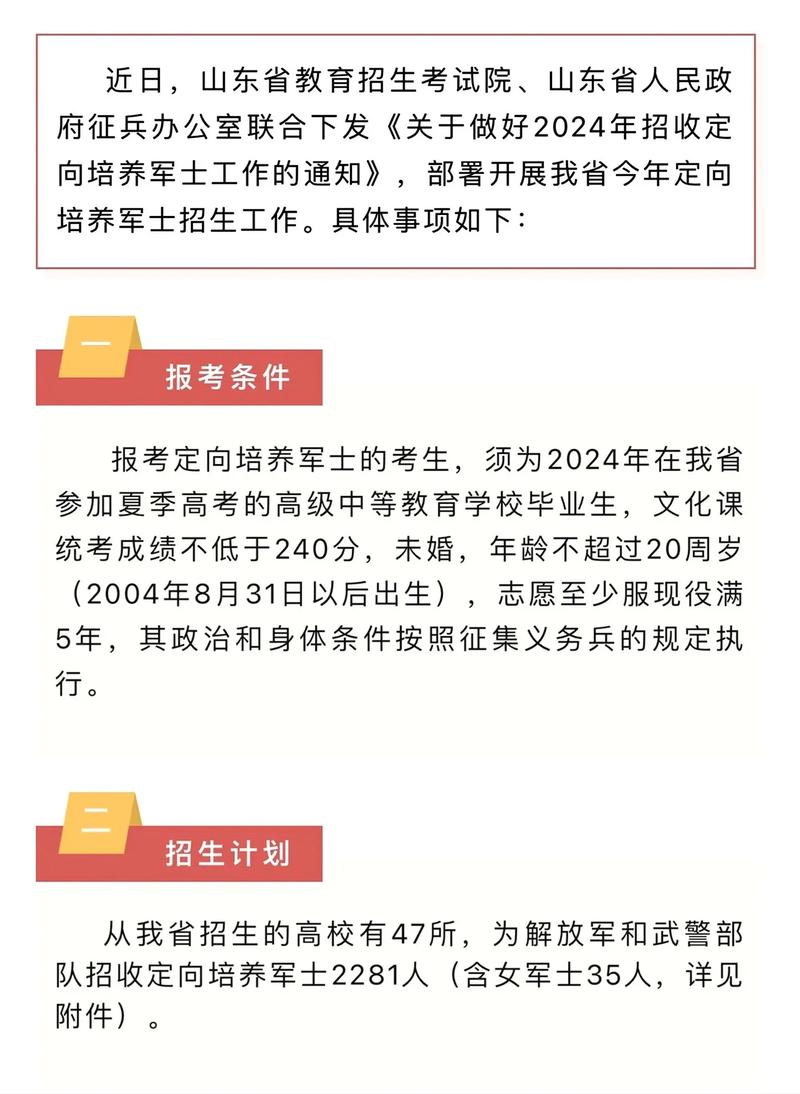 近日，山东省教育招生考试院、山东省人民政府征兵办公室联合下发《关于做好2024年招收定向培养军士工作的通知》，部署开展我省今年定向培养军士招生工作。具体事项如下：

一

报考条件

报考定向培养军士的考生，须为2024年在我省参加夏季高考的高级中等教育学校毕业生，文化课统考成绩不低于240分，未婚，年龄不超过20周岁（2004年8月31日以后出生），志愿至少服现役满5年，其政治和身体条件按照征集义务兵的规定执行。

二

招生计划

从我省招生的高校有47所，为解放军和武警部队招收定向培养军士2281人（含女军士35人，详见附件）。